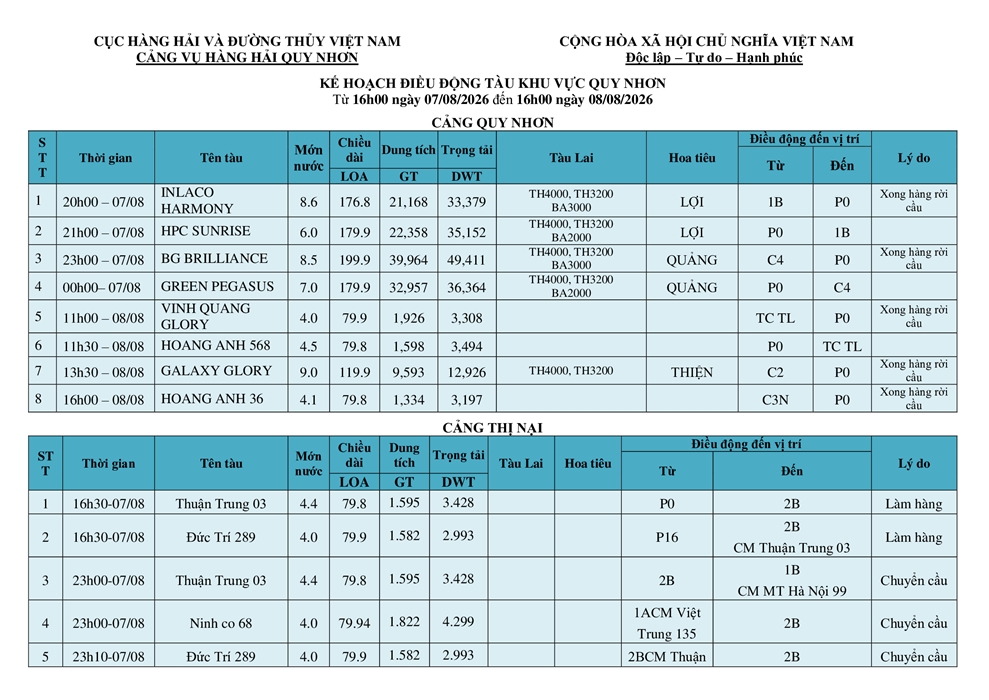 CỤC HÀNG HẢI VÀ ĐƯỜNG THỦY VIỆT NAM
CẢNG VỤ HÀNG HẢI QUY NHƠN

CỘNG HÒA XÃ HỘI CHỦ NGHĨA VIỆT NAM
Độc lập – Tự do – Hạnh phúc

KẾ HOẠCH ĐIỀU ĐỘNG TÀU KHU VỰC QUY NHƠN
Từ 16h00 ngày 07/08/2026 đến 16h00 ngày 08/08/2026

CẢNG QUY NHƠN

| STT | Thời gian | Tên tàu | Mớn nước | Chiều dài LOA | Dung tích GT | Trọng tải DWT | Tàu Lai | Hoa tiêu | Điều động đến vị trí Từ | Điều động đến vị trí Đến | Lý do |
|---|---|---|---|---|---|---|---|---|---|---|---|
| 1 | 20h00 – 07/08 | INLACO HARMONY | 8.6 | 176.8 | 21,168 | 33,379 | TH4000, TH3200 BA3000 | LỢI | 1B | P0 | Xong hàng rời cầu |
| 2 | 21h00 – 07/08 | HPC SUNRISE | 6.0 | 179.9 | 22,358 | 35,152 | TH4000, TH3200 BA2000 | LỢI | P0 | 1B | |
| 3 | 23h00 – 07/08 | BG BRILLIANCE | 8.5 | 199.9 | 39,964 | 49,411 | TH4000, TH3200 BA3000 | QUẢNG | C4 | P0 | Xong hàng rời cầu |
| 4 | 00h00– 07/08 | GREEN PEGASUS | 7.0 | 179.9 | 32,957 | 36,364 | TH4000, TH3200 BA2000 | QUẢNG | P0 | C4 | |
| 5 | 11h00 – 08/08 | VINH QUANG GLORY | 4.0 | 79.9 | 1,926 | 3,308 | | | TC TL | P0 | Xong hàng rời cầu |
| 6 | 11h30 – 08/08 | HOANG ANH 568 | 4.5 | 79.8 | 1,598 | 3,494 | | | P0 | TC TL | |
| 7 | 13h30 – 08/08 | GALAXY GLORY | 9.0 | 119.9 | 9,593 | 12,926 | TH4000, TH3200 | THIỆN | C2 | P0 | Xong hàng rời cầu |
| 8 | 16h00 – 08/08 | HOANG ANH 36 | 4.1 | 79.8 | 1,334 | 3,197 | | | C3N | P0 | Xong hàng rời cầu |

CẢNG THỊ NẠI

| STT | Thời gian | Tên tàu | Mớn nước | Chiều dài LOA | Dung tích GT | Trọng tải DWT | Tàu Lai | Hoa tiêu | Điều động đến vị trí Từ | Điều động đến vị trí Đến | Lý do |
|---|---|---|---|---|---|---|---|---|---|---|---|
| 1 | 16h30-07/08 | Thuận Trung 03 | 4.4 | 79.8 | 1.595 | 3.428 | | | P0 | 2B | Làm hàng |
| 2 | 16h30-07/08 | Đức Trí 289 | 4.0 | 79.9 | 1.582 | 2.993 | | | P16 | 2B CM Thuận Trung 03 | Làm hàng |
| 3 | 23h00-07/08 | Thuận Trung 03 | 4.4 | 79.8 | 1.595 | 3.428 | | | 2B | 1B CM MT Hà Nội 99 | Chuyển cầu |
| 4 | 23h00-07/08 | Ninh co 68 | 4.0 | 79.94 | 1.822 | 4.299 | | | 1ACM Việt Trung 135 | 2B | Chuyển cầu |
| 5 | 23h10-07/08 | Đức Trí 289 | 4.0 | 79.9 | 1.582 | 2.993 | | | 2BCM Thuận | 2B | Chuyển cầu |